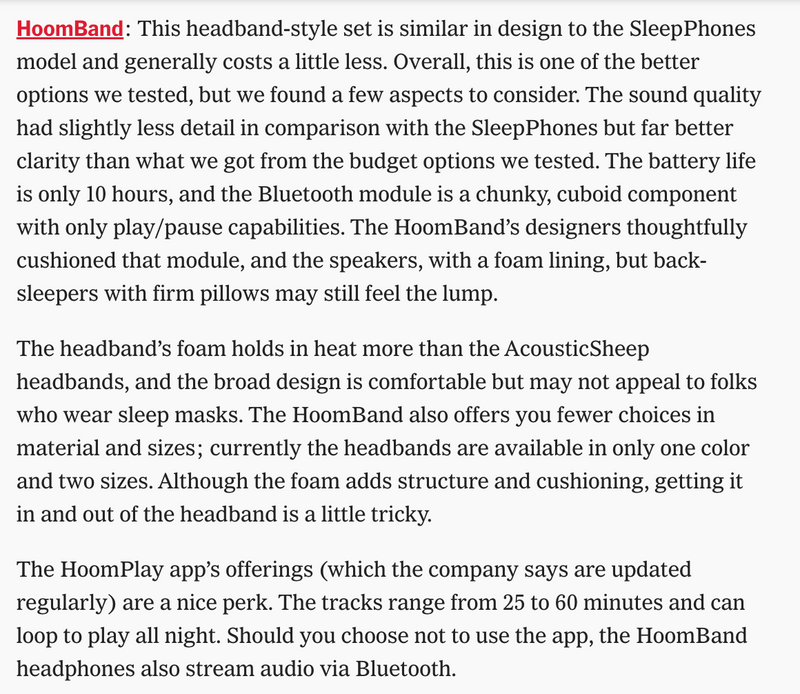 HoomBand: This headband-style set is similar in design to the SleepPhones model and generally costs a little less. Overall, this is one of the better options we tested, but we found a few aspects to consider. The sound quality had slightly less detail in comparison with the SleepPhones but far better clarity than what we got from the budget options we tested. The battery life is only 10 hours, and the Bluetooth module is a chunky, cuboid component with only play/pause capabilities. The HoomBand's designers thoughtfully cushioned that module, and the speakers, with a foam lining, but back-sleepers with firm pillows may still feel the lump.

The headband's foam holds in heat more than the AcousticSheep headbands, and the broad design is comfortable but may not appeal to folks who wear sleep masks. The HoomBand also offers you fewer choices in material and sizes; currently the headbands are available in only one color and two sizes. Although the foam adds structure and cushioning, getting it in and out of the headband is a little tricky.

The HoomPlay app's offerings (which the company says are updated regularly) are a nice perk. The tracks range from 25 to 60 minutes and can loop to play all night. Should you choose not to use the app, the HoomBand headphones also stream audio via Bluetooth.